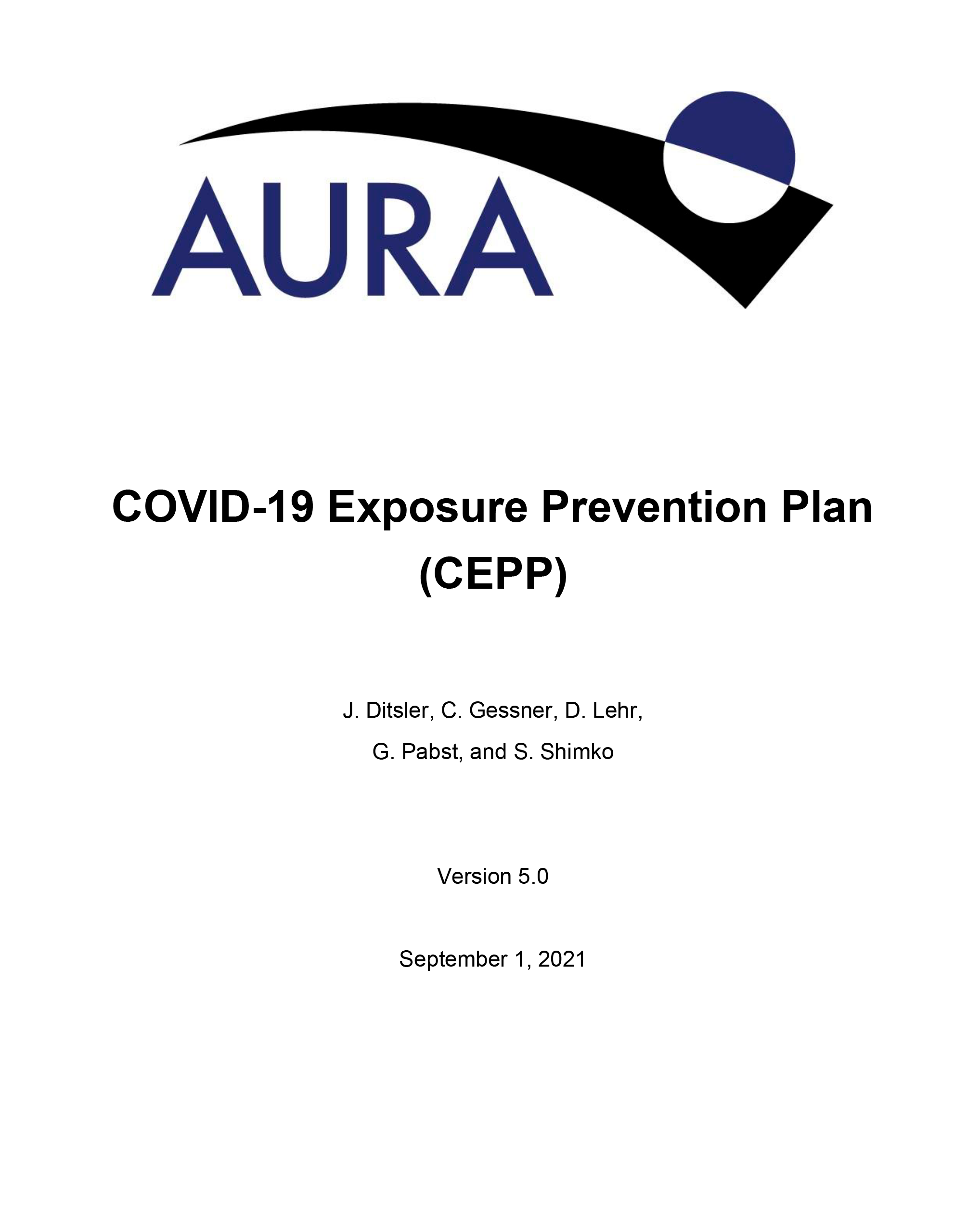 AURA

COVID-19 Exposure Prevention Plan (CEPP)

J. Ditsler, C. Gessner, D. Lehr, G. Pabst, and S. Shimko

Version 5.0

September 1, 2021